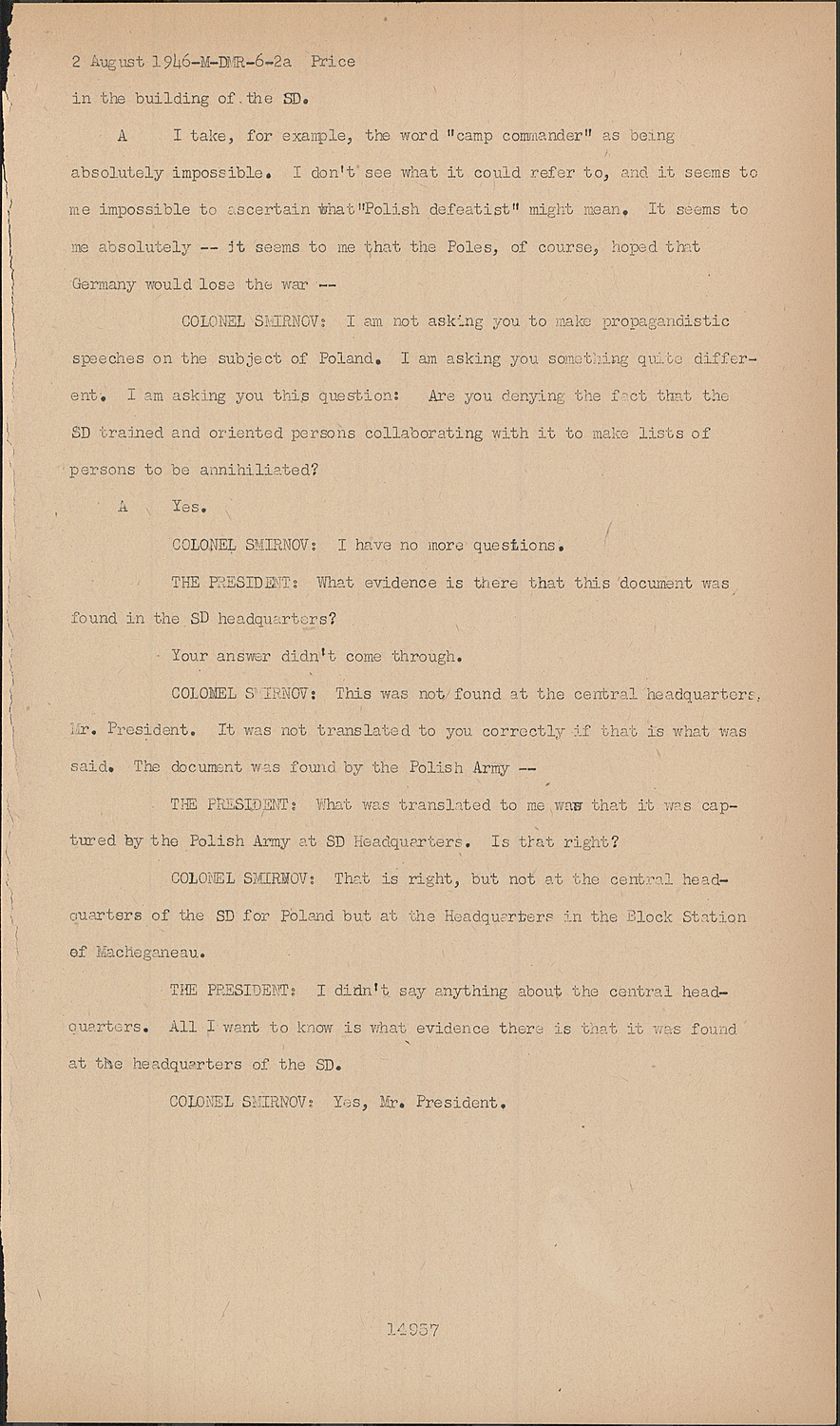 2 August 1946-M-DMR-6-2a Price

in the building of the SD.

A I take, for example, the word "camp commander" as being absolutely impossible. I don't see what it could refer to, and it seems to me impossible to ascertain what "Polish defeatist" might mean. It seems to me absolutely -- it seems to me that the Poles, of course, hoped that Germany would lose the war --

COLONEL SMIRNOV: I am not asking you to make propagandistic speeches on the subject of Poland. I am asking you something quite different. I am asking you this question: Are you denying the fact that the SD trained and oriented persons collaborating with it to make lists of persons to be annihiliated?

A Yes.

COLONEL SMIRNOV: I have no more questions.

THE PRESIDENT: What evidence is there that this document was found in the SD headquarters?

Your answer didn't come through.

COLONEL SMIRNOV: This was not found at the central headquarters, Mr. President. It was not translated to you correctly if that is what was said. The document was found by the Polish Army --

THE PRESIDENT: What was translated to me was that it was captured by the Polish Army at SD Headquarters. Is that right?

COLONEL SMIRNOV: That is right, but not at the central headquarters of the SD for Poland but at the Headquarters in the Block Station of Macheganeau.

THE PRESIDENT: I didn't say anything about the central headquarters. All I want to know is what evidence there is that it was found at the headquarters of the SD.

COLONEL SMIRNOV: Yes, Mr. President.

14957